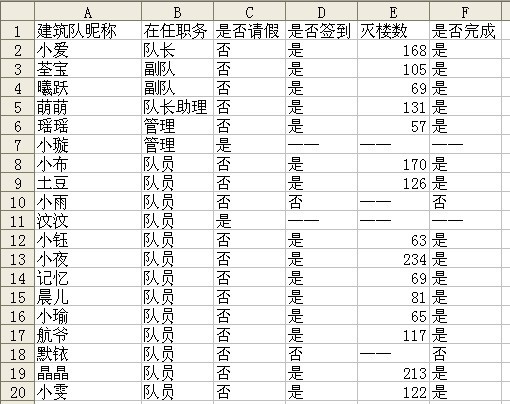 |  | A | B | C | D | E | F |
|---|---|---|---|---|---|---|
| 1 | 建筑队昵称 | 在任职务 | 是否请假 | 是否签到 | 灭楼数 | 是否完成 |
| 2 | 小爱 | 队长 | 否 | 是 | 168 | 是 |
| 3 | 荃宝 | 副队 | 否 | 是 | 105 | 是 |
| 4 | 曦跃 | 副队 | 否 | 是 | 69 | 是 |
| 5 | 萌萌 | 队长助理 | 否 | 是 | 131 | 是 |
| 6 | 瑶瑶 | 管理 | 否 | 是 | 57 | 是 |
| 7 | 小璇 | 管理 | 是 | —— | —— | —— |
| 8 | 小布 | 队员 | 否 | 是 | 170 | 是 |
| 9 | 土豆 | 队员 | 否 | 是 | 126 | 是 |
| 10 | 小雨 | 队员 | 否 | 否 | —— | 否 |
| 11 | 汶汶 | 队员 | 是 | —— | —— | —— |
| 12 | 小钰 | 队员 | 否 | 是 | 63 | 是 |
| 13 | 小夜 | 队员 | 否 | 是 | 234 | 是 |
| 14 | 记忆 | 队员 | 否 | 是 | 69 | 是 |
| 15 | 晨儿 | 队员 | 否 | 是 | 81 | 是 |
| 16 | 小瑜 | 队员 | 否 | 是 | 65 | 是 |
| 17 | 航爷 | 队员 | 否 | 是 | 117 | 是 |
| 18 | 默铱 | 队员 | 否 | 否 | —— | 否 |
| 19 | 晶晶 | 队员 | 否 | 是 | 213 | 是 |
| 20 | 小雯 | 队员 | 否 | 是 | 122 | 是 |